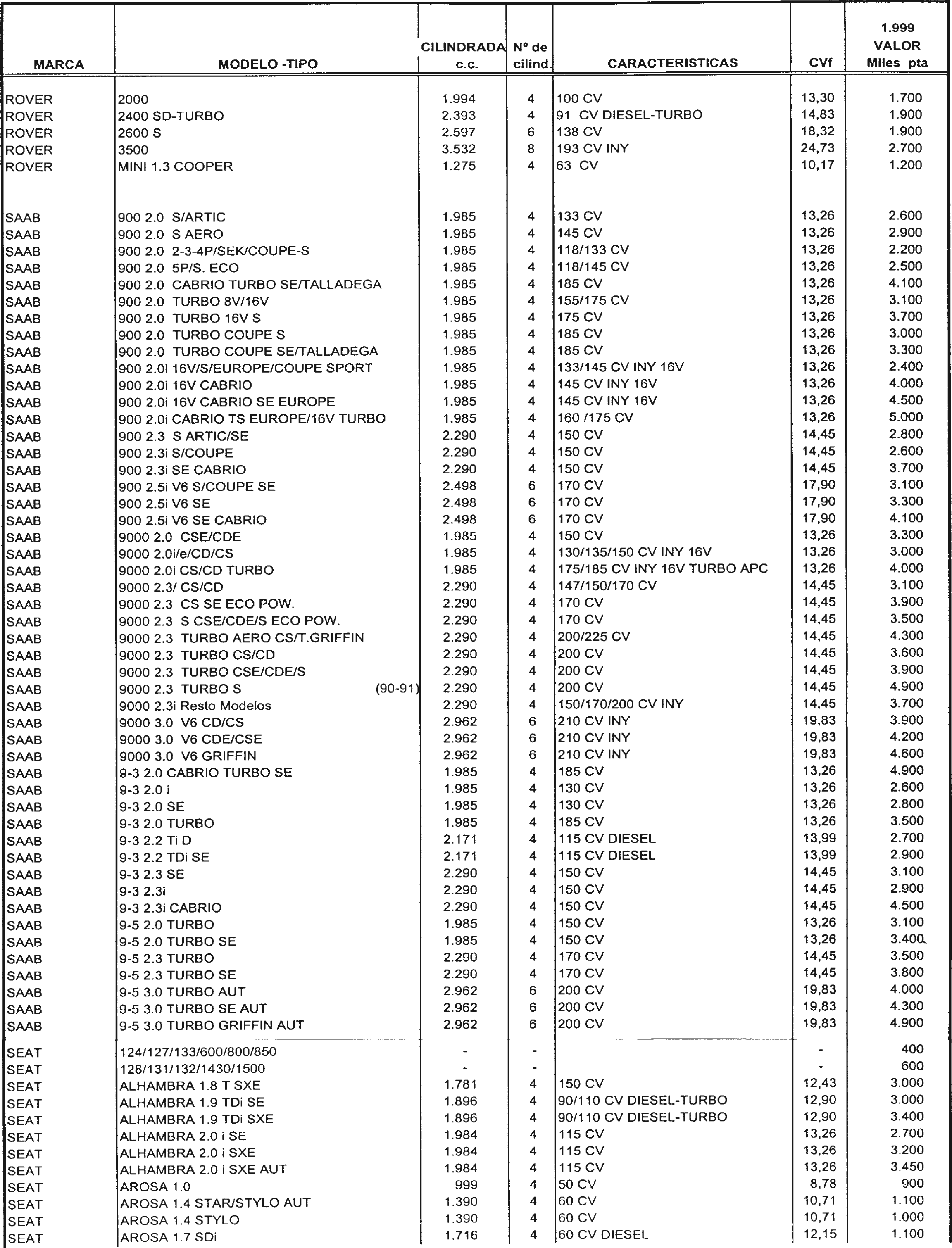 | MARCA | MODELO -TIPO | CILINDRADA c.c. | Nº de cilind. | CARACTERISTICAS | CVf | 1.999 VALOR Miles pta |
|---|---|---|---|---|---|---|
| ROVER | 2000 | 1.994 | 4 | 100 CV | 13,30 | 1.700 |
| ROVER | 2400 SD-TURBO | 2.393 | 4 | 91 CV DIESEL-TURBO | 14,83 | 1.900 |
| ROVER | 2600 S | 2.597 | 6 | 138 CV | 18,32 | 1.900 |
| ROVER | 3500 | 3.532 | 8 | 193 CV INY | 24,73 | 2.700 |
| ROVER | MINI 1.3 COOPER | 1.275 | 4 | 63 CV | 10,17 | 1.200 |
| SAAB | 900 2.0 S/ARTIC | 1.985 | 4 | 133 CV | 13,26 | 2.600 |
| SAAB | 900 2.0 S AERO | 1.985 | 4 | 145 CV | 13,26 | 2.900 |
| SAAB | 900 2.0 2-3-4P/SEK/COUPE-S | 1.985 | 4 | 118/133 CV | 13,26 | 2.200 |
| SAAB | 900 2.0 5P/S. ECO | 1.985 | 4 | 118/145 CV | 13,26 | 2.500 |
| SAAB | 900 2.0 CABRIO TURBO SE/TALLADEGA | 1.985 | 4 | 185 CV | 13,26 | 4.100 |
| SAAB | 900 2.0 TURBO 8V/16V | 1.985 | 4 | 155/175 CV | 13,26 | 3.100 |
| SAAB | 900 2.0 TURBO 16V S | 1.985 | 4 | 175 CV | 13,26 | 3.700 |
| SAAB | 900 2.0 TURBO COUPE S | 1.985 | 4 | 185 CV | 13,26 | 3.000 |
| SAAB | 900 2.0 TURBO COUPE SE/TALLADEGA | 1.985 | 4 | 185 CV | 13,26 | 3.300 |
| SAAB | 900 2.0i 16V/S/EUROPE/COUPE SPORT | 1.985 | 4 | 133/145 CV INY 16V | 13,26 | 2.400 |
| SAAB | 900 2.0i 16V CABRIO | 1.985 | 4 | 145 CV INY 16V | 13,26 | 4.000 |
| SAAB | 900 2.0i 16V CABRIO SE EUROPE | 1.985 | 4 | 145 CV INY 16V | 13,26 | 4.500 |
| SAAB | 900 2.0i CABRIO TS EUROPE/16V TURBO | 1.985 | 4 | 160 /175 CV | 13,26 | 5.000 |
| SAAB | 900 2.3 S ARTIC/SE | 2.290 | 4 | 150 CV | 14,45 | 2.800 |
| SAAB | 900 2.3i S/COUPE | 2.290 | 4 | 150 CV | 14,45 | 2.600 |
| SAAB | 900 2.3i SE CABRIO | 2.290 | 4 | 150 CV | 14,45 | 3.700 |
| SAAB | 900 2.5i V6 S/COUPE SE | 2.498 | 6 | 170 CV | 17,90 | 3.100 |
| SAAB | 900 2.5i V6 SE | 2.498 | 6 | 170 CV | 17,90 | 3.300 |
| SAAB | 900 2.5i V6 SE CABRIO | 2.498 | 6 | 170 CV | 17,90 | 4.100 |
| SAAB | 9000 2.0 CSE/CDE | 1.985 | 4 | 150 CV | 13,26 | 3.300 |
| SAAB | 9000 2.0i/e/CD/CS | 1.985 | 4 | 130/135/150 CV INY 16V | 13,26 | 3.000 |
| SAAB | 9000 2.0i CS/CD TURBO | 1.985 | 4 | 175/185 CV INY 16V TURBO APC | 13,26 | 4.000 |
| SAAB | 9000 2.3/ CS/CD | 2.290 | 4 | 147/150/170 CV | 14,45 | 3.100 |
| SAAB | 9000 2.3 CS SE ECO POW. | 2.290 | 4 | 170 CV | 14,45 | 3.900 |
| SAAB | 9000 2.3 S CSE/CDE/S ECO POW. | 2.290 | 4 | 170 CV | 14,45 | 3.500 |
| SAAB | 9000 2.3 TURBO AERO CS/T.GRIFFIN | 2.290 | 4 | 200/225 CV | 14,45 | 4.300 |
| SAAB | 9000 2.3 TURBO CS/CD | 2.290 | 4 | 200 CV | 14,45 | 3.600 |
| SAAB | 9000 2.3 TURBO CSE/CDE/S | 2.290 | 4 | 200 CV | 14,45 | 3.900 |
| SAAB | 9000 2.3 TURBO S (90-91) | 2.290 | 4 | 200 CV | 14,45 | 4.900 |
| SAAB | 9000 2.3i Resto Modelos | 2.290 | 4 | 150/170/200 CV INY | 14,45 | 3.700 |
| SAAB | 9000 3.0 V6 CD/CS | 2.962 | 6 | 210 CV INY | 19,83 | 3.900 |
| SAAB | 9000 3.0 V6 CDE/CSE | 2.962 | 6 | 210 CV INY | 19,83 | 4.200 |
| SAAB | 9000 3.0 V6 GRIFFIN | 2.962 | 6 | 210 CV INY | 19,83 | 4.600 |
| SAAB | 9-3 2.0 CABRIO TURBO SE | 1.985 | 4 | 185 CV | 13,26 | 4.900 |
| SAAB | 9-3 2.0 i | 1.985 | 4 | 130 CV | 13,26 | 2.600 |
| SAAB | 9-3 2.0 SE | 1.985 | 4 | 130 CV | 13,26 | 2.800 |
| SAAB | 9-3 2.0 TURBO | 1.985 | 4 | 185 CV | 13,26 | 3.500 |
| SAAB | 9-3 2.2 Ti D | 2.171 | 4 | 115 CV DIESEL | 13,99 | 2.700 |
| SAAB | 9-3 2.2 TDi SE | 2.171 | 4 | 115 CV DIESEL | 13,99 | 2.900 |
| SAAB | 9-3 2.3 SE | 2.290 | 4 | 150 CV | 14,45 | 3.100 |
| SAAB | 9-3 2.3i | 2.290 | 4 | 150 CV | 14,45 | 2.900 |
| SAAB | 9-3 2.3i CABRIO | 2.290 | 4 | 150 CV | 14,45 | 4.500 |
| SAAB | 9-5 2.0 TURBO | 1.985 | 4 | 150 CV | 13,26 | 3.100 |
| SAAB | 9-5 2.0 TURBO SE | 1.985 | 4 | 150 CV | 13,26 | 3.400 |
| SAAB | 9-5 2.3 TURBO | 2.290 | 4 | 170 CV | 14,45 | 3.500 |
| SAAB | 9-5 2.3 TURBO SE | 2.290 | 4 | 170 CV | 14,45 | 3.800 |
| SAAB | 9-5 3.0 TURBO AUT | 2.962 | 6 | 200 CV | 19,83 | 4.000 |
| SAAB | 9-5 3.0 TURBO SE AUT | 2.962 | 6 | 200 CV | 19,83 | 4.300 |
| SAAB | 9-5 3.0 TURBO GRIFFIN AUT | 2.962 | 6 | 200 CV | 19,83 | 4.900 |
| SEAT | 124/127/133/600/800/850 | - | - | | - | 400 |
| SEAT | 128/131/132/1430/1500 | - | - | | - | 600 |
| SEAT | ALHAMBRA 1.8 T SXE | 1.781 | 4 | 150 CV | 12,43 | 3.000 |
| SEAT | ALHAMBRA 1.9 TDi SE | 1.896 | 4 | 90/110 CV DIESEL-TURBO | 12,90 | 3.000 |
| SEAT | ALHAMBRA 1.9 TDi SXE | 1.896 | 4 | 90/110 CV DIESEL-TURBO | 12,90 | 3.400 |
| SEAT | ALHAMBRA 2.0 i SE | 1.984 | 4 | 115 CV | 13,26 | 2.700 |
| SEAT | ALHAMBRA 2.0 i SXE | 1.984 | 4 | 115 CV | 13,26 | 3.200 |
| SEAT | ALHAMBRA 2.0 i SXE AUT | 1.984 | 4 | 115 CV | 13,26 | 3.450 |
| SEAT | AROSA 1.0 | 999 | 4 | 50 CV | 8,78 | 900 |
| SEAT | AROSA 1.4 STAR/STYLO AUT | 1.390 | 4 | 60 CV | 10,71 | 1.100 |
| SEAT | AROSA 1.4 STYLO | 1.390 | 4 | 60 CV | 10,71 | 1.000 |
| SEAT | AROSA 1.7 SDi | 1.716 | 4 | 60 CV DIESEL | 12,15 | 1.100 |